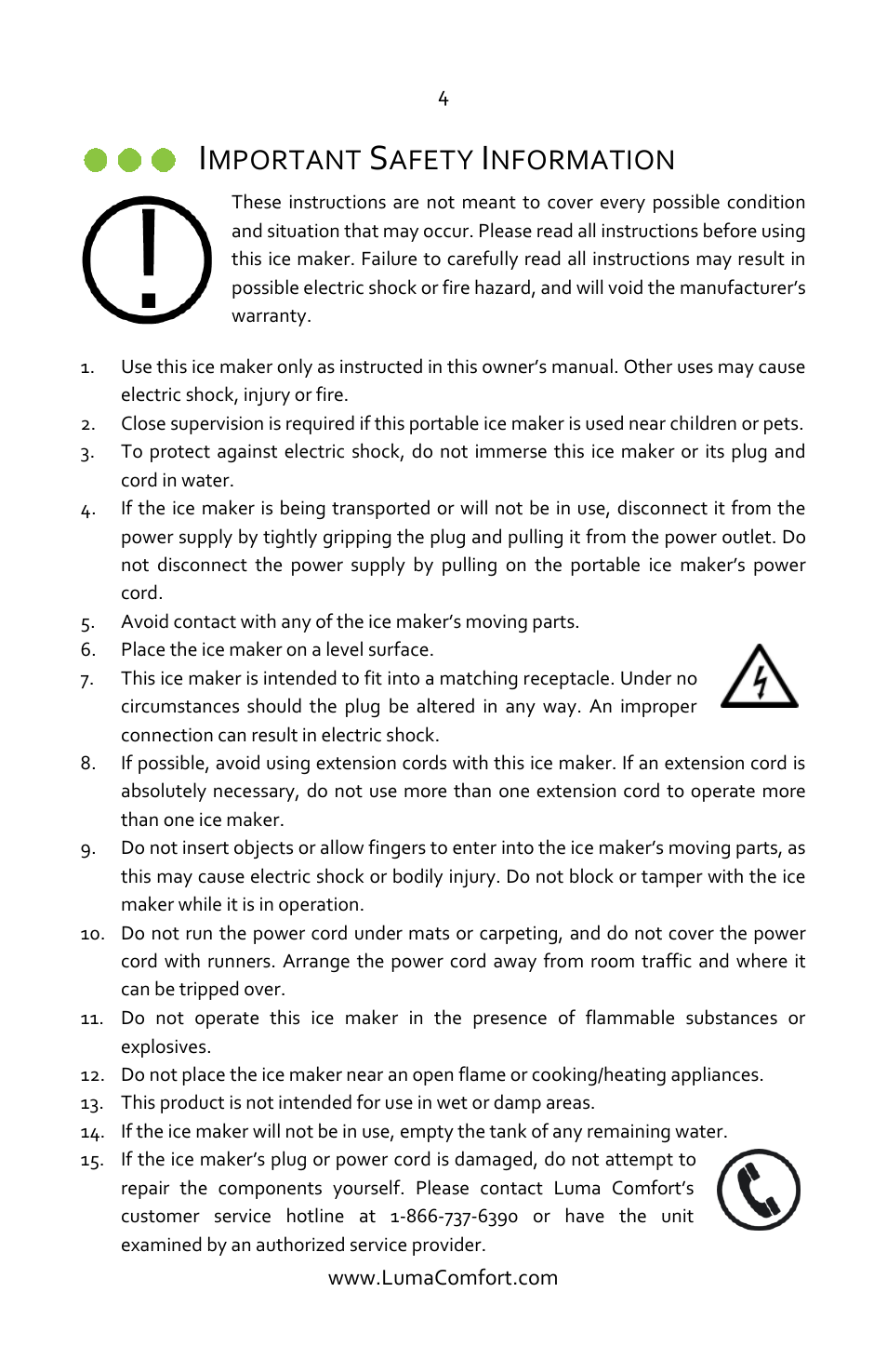 4

IMPORTANT SAFETY INFORMATION

These instructions are not meant to cover every possible condition and situation that may occur. Please read all instructions before using this ice maker. Failure to carefully read all instructions may result in possible electric shock or fire hazard, and will void the manufacturer's warranty.

1. Use this ice maker only as instructed in this owner's manual. Other uses may cause electric shock, injury or fire.
2. Close supervision is required if this portable ice maker is used near children or pets.
3. To protect against electric shock, do not immerse this ice maker or its plug and cord in water.
4. If the ice maker is being transported or will not be in use, disconnect it from the power supply by tightly gripping the plug and pulling it from the power outlet. Do not disconnect the power supply by pulling on the portable ice maker's power cord.
5. Avoid contact with any of the ice maker's moving parts.
6. Place the ice maker on a level surface.
7. This ice maker is intended to fit into a matching receptacle. Under no circumstances should the plug be altered in any way. An improper connection can result in electric shock.
8. If possible, avoid using extension cords with this ice maker. If an extension cord is absolutely necessary, do not use more than one extension cord to operate more than one ice maker.
9. Do not insert objects or allow fingers to enter into the ice maker's moving parts, as this may cause electric shock or bodily injury. Do not block or tamper with the ice maker while it is in operation.
10. Do not run the power cord under mats or carpeting, and do not cover the power cord with runners. Arrange the power cord away from room traffic and where it can be tripped over.
11. Do not operate this ice maker in the presence of flammable substances or explosives.
12. Do not place the ice maker near an open flame or cooking/heating appliances.
13. This product is not intended for use in wet or damp areas.
14. If the ice maker will not be in use, empty the tank of any remaining water.
15. If the ice maker's plug or power cord is damaged, do not attempt to repair the components yourself. Please contact Luma Comfort's customer service hotline at 1-866-737-6390 or have the unit examined by an authorized service provider.

www.LumaComfort.com